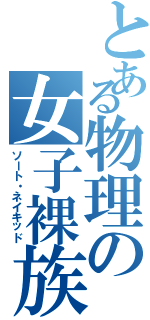 とある物理の女子裸族

ソート・ネイキッド